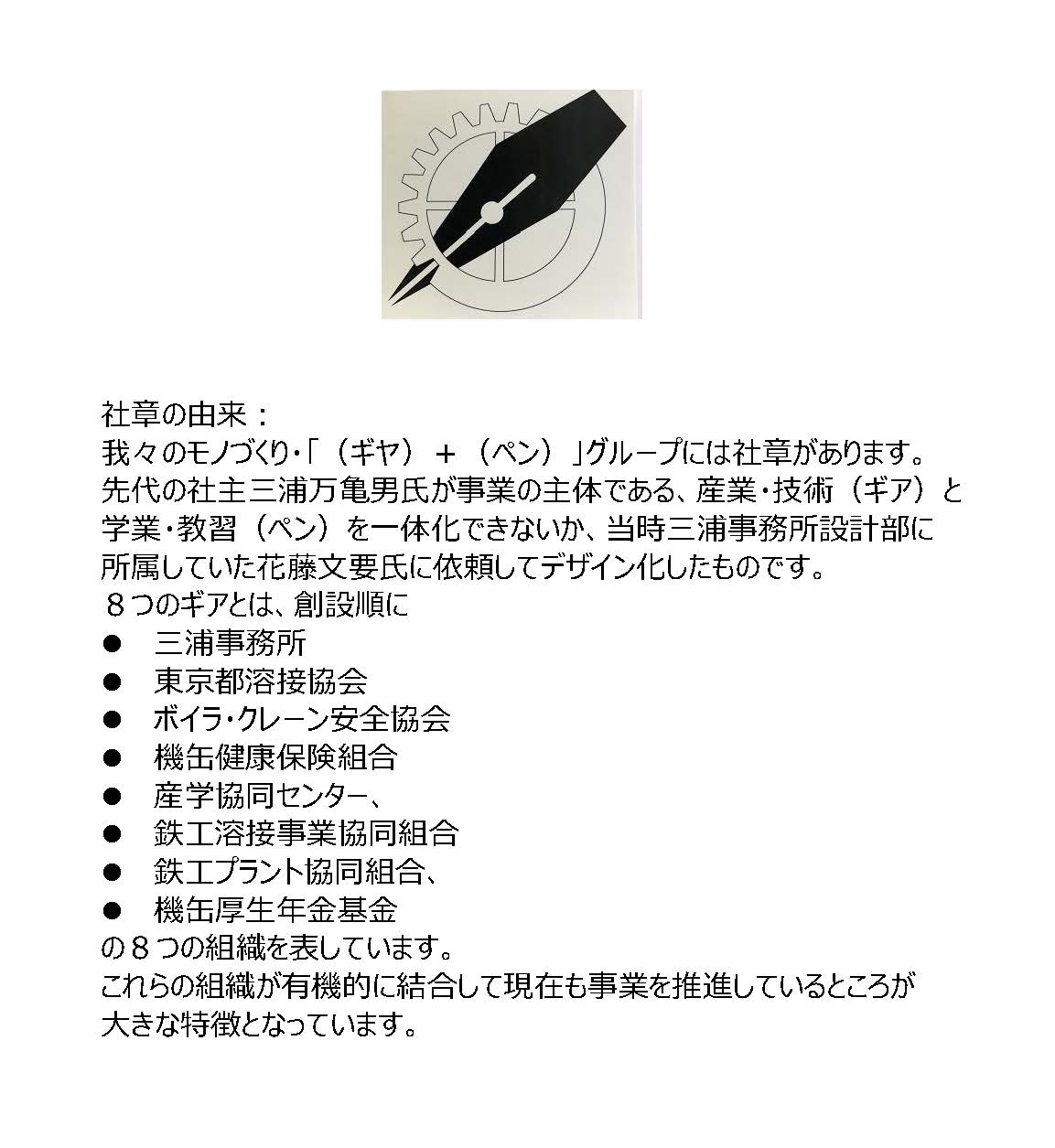 社章の由来：

我々のモノづくり・「（ギヤ）＋（ペン）」グループには社章があります。先代の社主三浦万亀男氏が事業の主体である、産業・技術（ギア）と学業・教習（ペン）を一体化できないか、当時三浦事務所設計部に所属していた花藤文要氏に依頼してデザイン化したものです。
８つのギアとは、創設順に
• 三浦事務所
• 東京都溶接協会
• ボイラ・クレーン安全協会
• 機缶健康保険組合
• 産学協同センター、
• 鉄工溶接事業協同組合
• 鉄工プラント協同組合、
• 機缶厚生年金基金
の８つの組織を表しています。
これらの組織が有機的に結合して現在も事業を推進しているところが大きな特徴となっています。